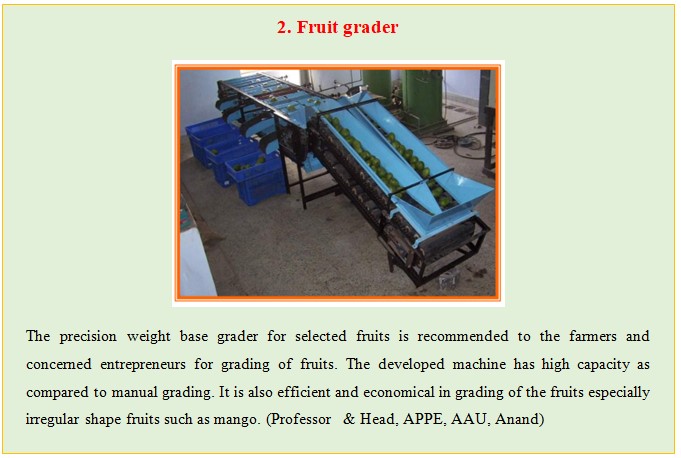 2. Fruit grader

The precision weight base grader for selected fruits is recommended to the farmers and concerned entrepreneurs for grading of fruits. The developed machine has high capacity as compared to manual grading. It is also efficient and economical in grading of the fruits especially irregular shape fruits such as mango. (Professor & Head, APPE, AAU, Anand)